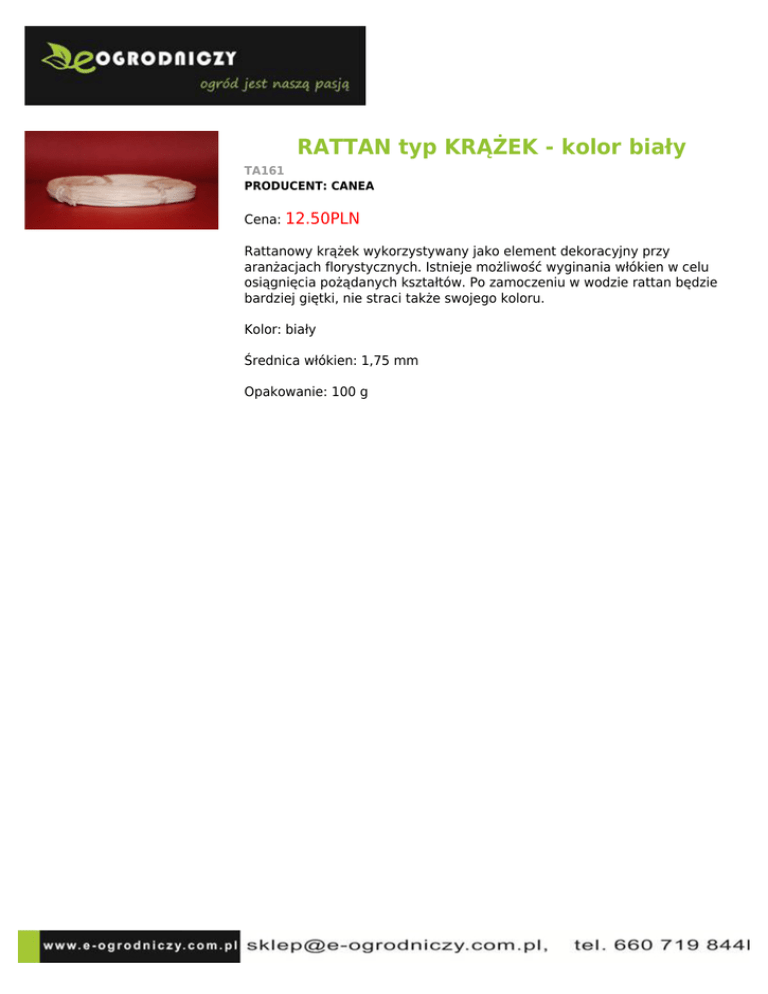 eOGRODNICZY
ogród jest naszą pasją

RATTAN typ KRĄŻEK - kolor biały

TA161
PRODUCENT: CANEA

Cena: 12.50PLN

Rattanowy krążek wykorzystywany jako element dekoracyjny przy aranżacjach florystycznych. Istnieje możliwość wyginania włókien w celu osiągnięcia pożądanych kształtów. Po zamoczeniu w wodzie rattan będzie bardziej giętki, nie straci także swojego koloru.

Kolor: biały

Średnica włókien: 1,75 mm

Opakowanie: 100 g

www.e-ogrodniczy.com.pl sklep@e-ogrodniczy.com.pl, tel. 660 719 844l